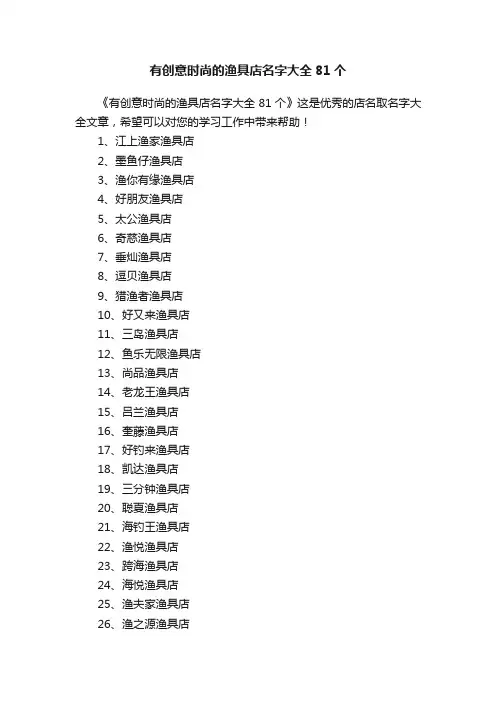 有创意时尚的渔具店名字大全 81 个

《有创意时尚的渔具店名字大全 81 个》这是优秀的店名取名字大全文章，希望可以对您的学习工作中带来帮助！

1、江上渔家渔具店
2、墨鱼仔渔具店
3、渔你有缘渔具店
4、好朋友渔具店
5、太公渔具店
6、奇慈渔具店
7、垂灿渔具店
8、逗贝渔具店
9、猎渔者渔具店
10、好又来渔具店
11、三岛渔具店
12、鱼乐无限渔具店
13、尚品渔具店
14、老龙王渔具店
15、吕兰渔具店
16、奎藤渔具店
17、好钓来渔具店
18、凯达渔具店
19、三分钟渔具店
20、聪夏渔具店
21、海钓王渔具店
22、渔悦渔具店
23、跨海渔具店
24、海悦渔具店
25、渔夫家渔具店
26、渔之源渔具店